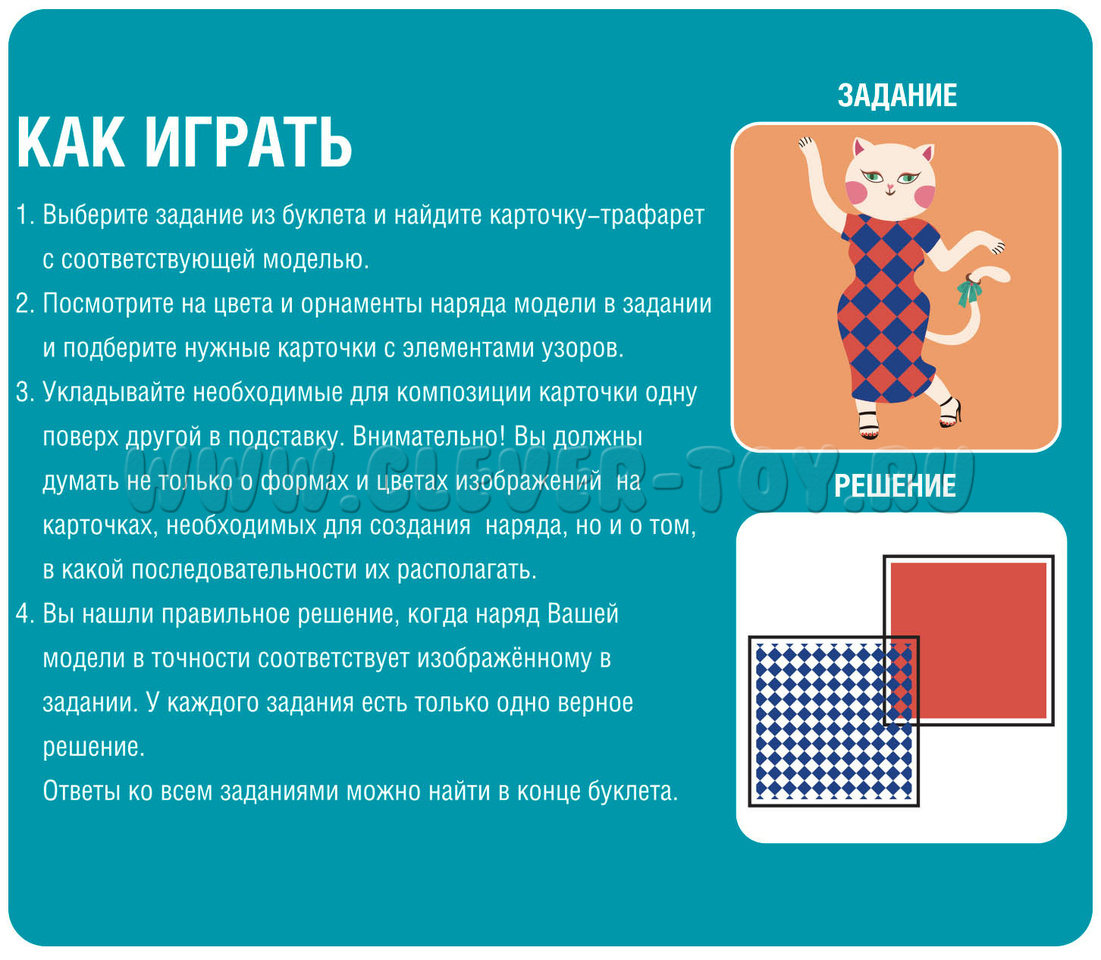 КАК ИГРАТЬ

1. Выберите задание из буклета и найдите карточку–трафарет с соответствующей моделью.

2. Посмотрите на цвета и орнаменты наряда модели в задании и подберите нужные карточки с элементами узоров.

3. Укладывайте необходимые для композиции карточки одну поверх другой в подставку. Внимательно! Вы должны думать не только о формах и цветах изображений на карточках, необходимых для создания наряда, но и о том, в какой последовательности их располагать.

4. Вы нашли правильное решение, когда наряд Вашей модели в точности соответствует изображённому в задании. У каждого задания есть только одно верное решение.
Ответы ко всем заданиями можно найти в конце буклета.

ЗАДАНИЕ

РЕШЕНИЕ

WWW.CLEVER-TOY.RU